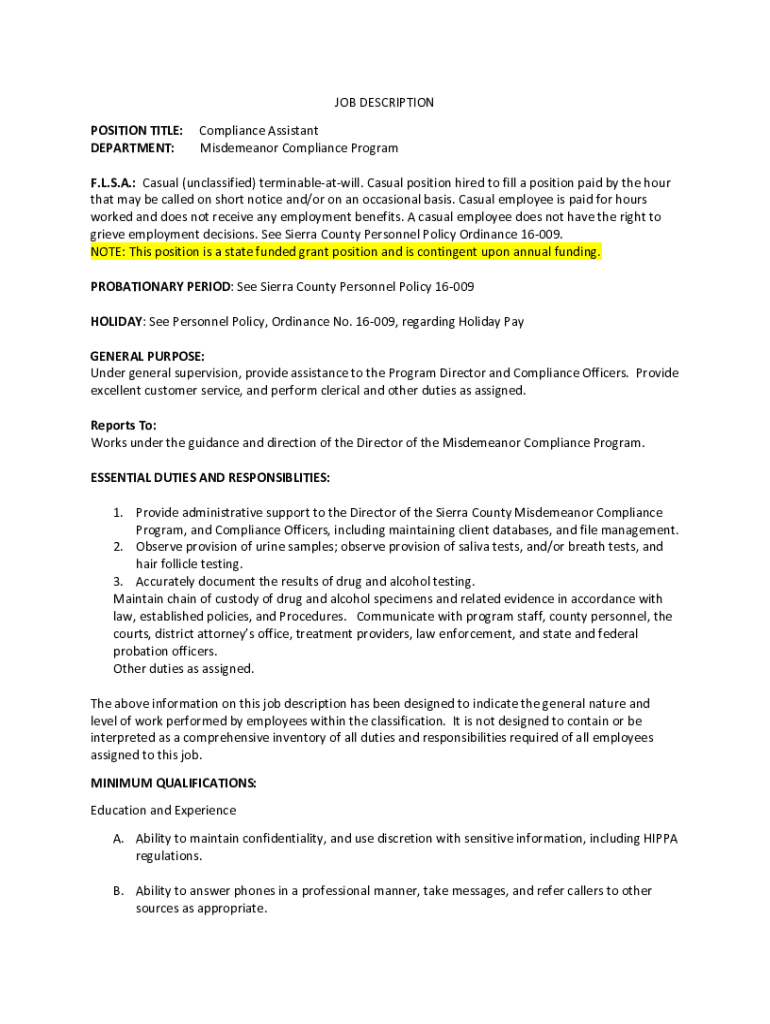 JOB DESCRIPTION

POSITION TITLE: Compliance Assistant
DEPARTMENT: Misdemeanor Compliance Program

F.L.S.A.: Casual (unclassified) terminable-at-will. Casual position hired to fill a position paid by the hour that may be called on short notice and/or on an occasional basis. Casual employee is paid for hours worked and does not receive any employment benefits. A casual employee does not have the right to grieve employment decisions. See Sierra County Personnel Policy Ordinance 16-009.
NOTE: This position is a state funded grant position and is contingent upon annual funding.

PROBATIONARY PERIOD: See Sierra County Personnel Policy 16-009

HOLIDAY: See Personnel Policy, Ordinance No. 16-009, regarding Holiday Pay

GENERAL PURPOSE:
Under general supervision, provide assistance to the Program Director and Compliance Officers. Provide excellent customer service, and perform clerical and other duties as assigned.

Reports To:
Works under the guidance and direction of the Director of the Misdemeanor Compliance Program.

ESSENTIAL DUTIES AND RESPONSIBLITIES:

1. Provide administrative support to the Director of the Sierra County Misdemeanor Compliance Program, and Compliance Officers, including maintaining client databases, and file management.
2. Observe provision of urine samples; observe provision of saliva tests, and/or breath tests, and hair follicle testing.
3. Accurately document the results of drug and alcohol testing.
Maintain chain of custody of drug and alcohol specimens and related evidence in accordance with law, established policies, and Procedures. Communicate with program staff, county personnel, the courts, district attorney's office, treatment providers, law enforcement, and state and federal probation officers.
Other duties as assigned.

The above information on this job description has been designed to indicate the general nature and level of work performed by employees within the classification. It is not designed to contain or be interpreted as a comprehensive inventory of all duties and responsibilities required of all employees assigned to this job.

MINIMUM QUALIFICATIONS:

Education and Experience

A. Ability to maintain confidentiality, and use discretion with sensitive information, including HIPPA regulations.

B. Ability to answer phones in a professional manner, take messages, and refer callers to other sources as appropriate.